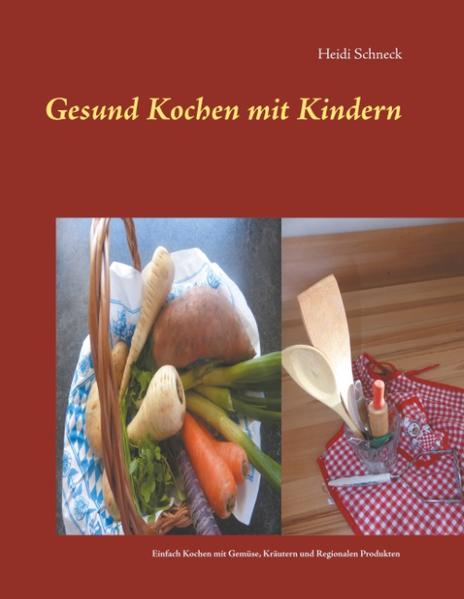 Heidi Schneck

Gesund Kochen mit Kindern

Einfach Kochen mit Gemüse, Kräutern und Regionalen Produkten